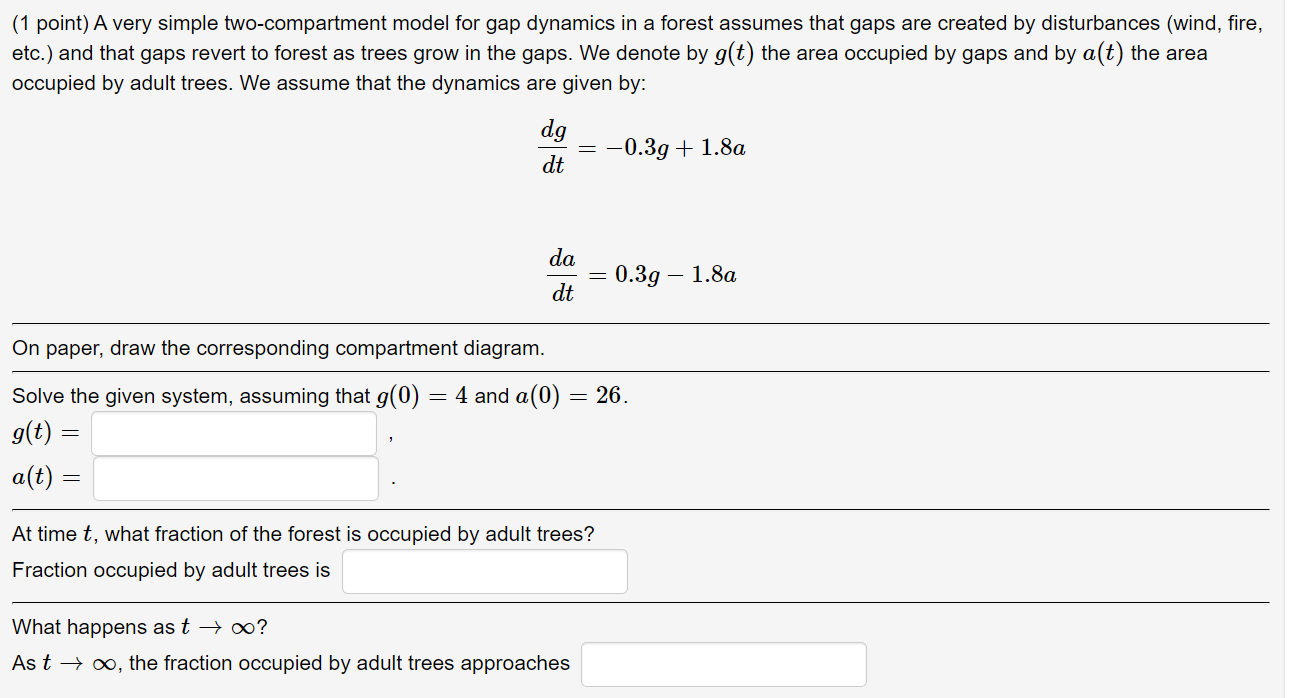 (1 point) A very simple two-compartment model for gap dynamics in a forest assumes that gaps are created by disturbances (wind, fire, etc.) and that gaps revert to forest as trees grow in the gaps. We denote by $g(t)$ the area occupied by gaps and by $a(t)$ the area occupied by adult trees. We assume that the dynamics are given by:

$\frac{dg}{dt} = -0.3g + 1.8a$

$\frac{da}{dt} = 0.3g - 1.8a$

On paper, draw the corresponding compartment diagram.

Solve the given system, assuming that $g(0) = 4$ and $a(0) = 26$.

$g(t) =$ ,

$a(t) =$ .

At time $t$, what fraction of the forest is occupied by adult trees?

Fraction occupied by adult trees is

What happens as $t \to \infty$?

As $t \to \infty$, the fraction occupied by adult trees approaches